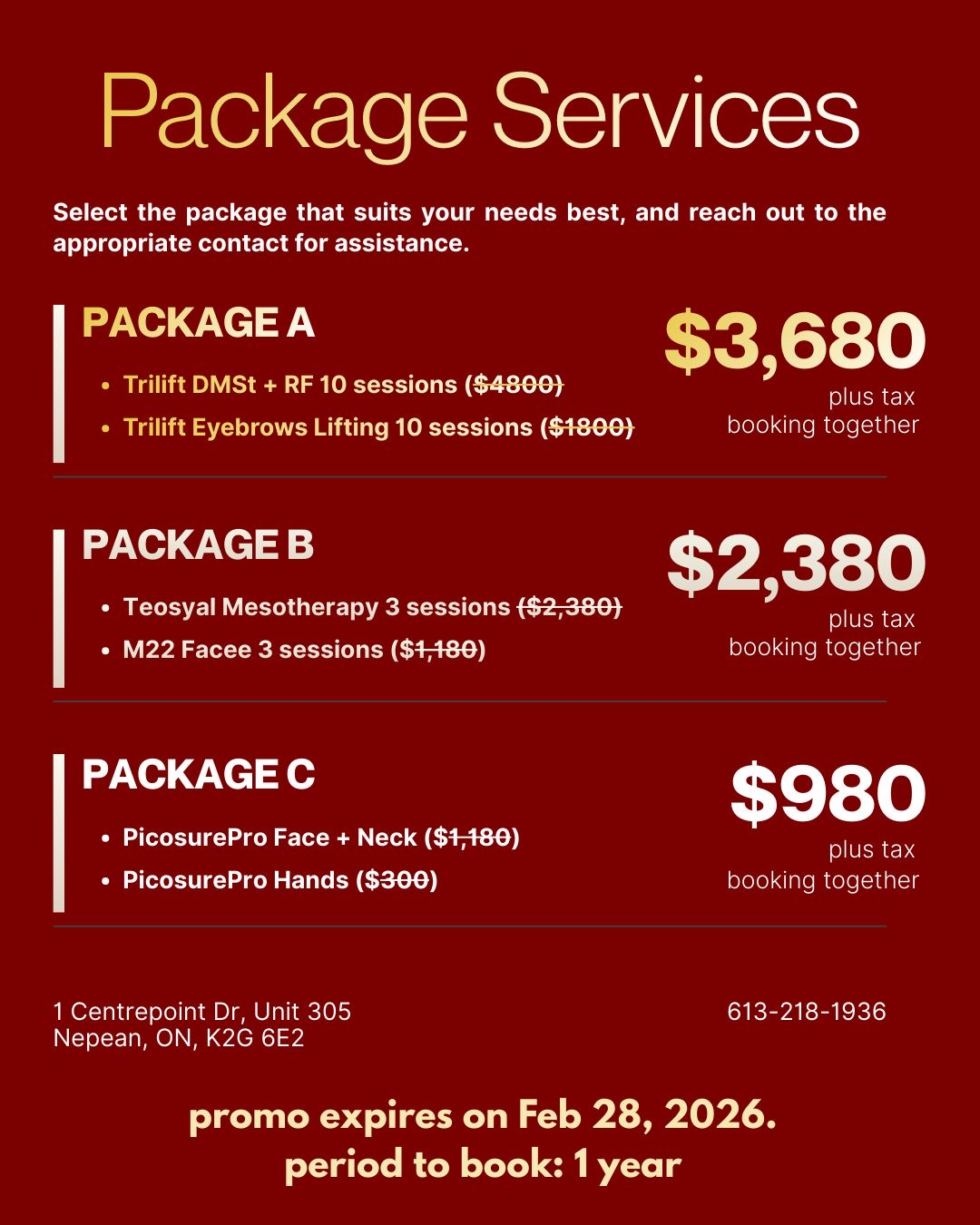 Package Services

Select the package that suits your needs best, and reach out to the appropriate contact for assistance.

PACKAGE A

- Trilift DMSt + RF 10 sessions ($4800)
- Trilift Eyebrows Lifting 10 sessions ($1800)

$3,680
plus tax
booking together

PACKAGE B

- Teosyal Mesotherapy 3 sessions ($2,380)
- M22 Facee 3 sessions ($1,180)

$2,380
plus tax
booking together

PACKAGE C

- PicosurePro Face + Neck ($1,180)
- PicosurePro Hands ($300)

$980
plus tax
booking together

1 Centrepoint Dr, Unit 305
Nepean, ON, K2G 6E2

613-218-1936

promo expires on Feb 28, 2026.
period to book: 1 year